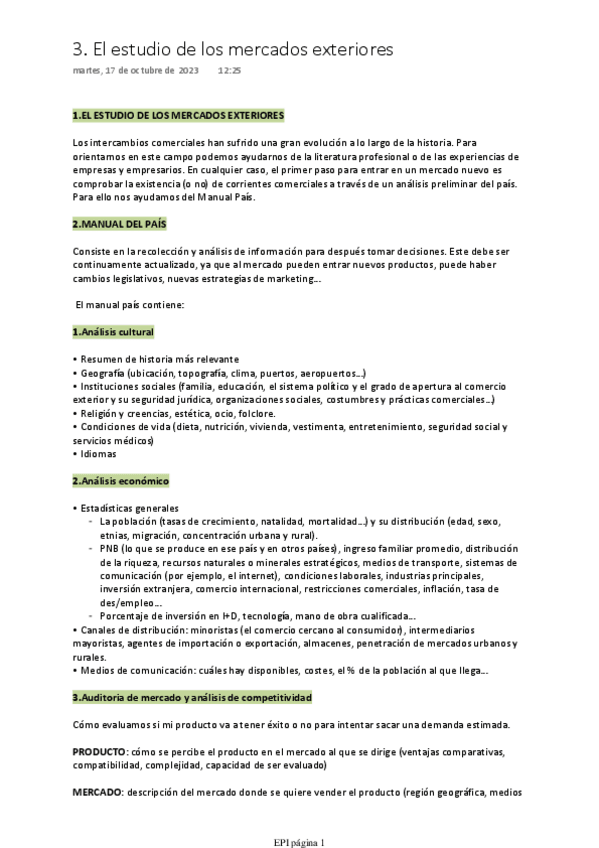 3. El estudio de los mercados exteriores

martes, 17 de octubre de 2023 12:25

1.EL ESTUDIO DE LOS MERCADOS EXTERIORES

Los intercambios comerciales han sufrido una gran evolución a lo largo de la historia. Para orientarnos en este campo podemos ayudarnos de la literatura profesional o de las experiencias de empresas y empresarios. En cualquier caso, el primer paso para entrar en un mercado nuevo es comprobar la existencia (o no) de corrientes comerciales a través de un análisis preliminar del país. Para ello nos ayudamos del Manual País.

2.MANUAL DEL PAÍS

Consiste en la recolección y análisis de información para después tomar decisiones. Este debe ser continuamente actualizado, ya que al mercado pueden entrar nuevos productos, puede haber cambios legislativos, nuevas estrategias de marketing...

El manual país contiene:

1.Análisis cultural

• Resumen de historia más relevante
• Geografía (ubicación, topografía, clima, puertos, aeropuertos...)
• Instituciones sociales (familia, educación, el sistema político y el grado de apertura al comercio exterior y su seguridad jurídica, organizaciones sociales, costumbres y prácticas comerciales...)
• Religión y creencias, estética, ocio, folclore.
• Condiciones de vida (dieta, nutrición, vivienda, vestimenta, entretenimiento, seguridad social y servicios médicos)
• Idiomas

2.Análisis económico

• Estadísticas generales
- La población (tasas de crecimiento, natalidad, mortalidad...) y su distribución (edad, sexo, etnias, migración, concentración urbana y rural).
- PNB (lo que se produce en ese país y en otros países), ingreso familiar promedio, distribución de la riqueza, recursos naturales o minerales estratégicos, medios de transporte, sistemas de comunicación (por ejemplo, el internet), condiciones laborales, industrias principales, inversión extranjera, comercio internacional, restricciones comerciales, inflación, tasa de des/empleo...
- Porcentaje de inversión en I+D, tecnología, mano de obra cualificada...
• Canales de distribución: minoristas (el comercio cercano al consumidor), intermediarios mayoristas, agentes de importación o exportación, almacenes, penetración de mercados urbanos y rurales.
• Medios de comunicación: cuáles hay disponibles, costes, el % de la población al que llega...

3.Auditoria de mercado y análisis de competitividad

Cómo evaluamos si mi producto va a tener éxito o no para intentar sacar una demanda estimada.

PRODUCTO: cómo se percibe el producto en el mercado al que se dirige (ventajas comparativas, compatibilidad, complejidad, capacidad de ser evaluado)

MERCADO: descripción del mercado donde se quiere vender el producto (región geográfica, medios

EPI página 1